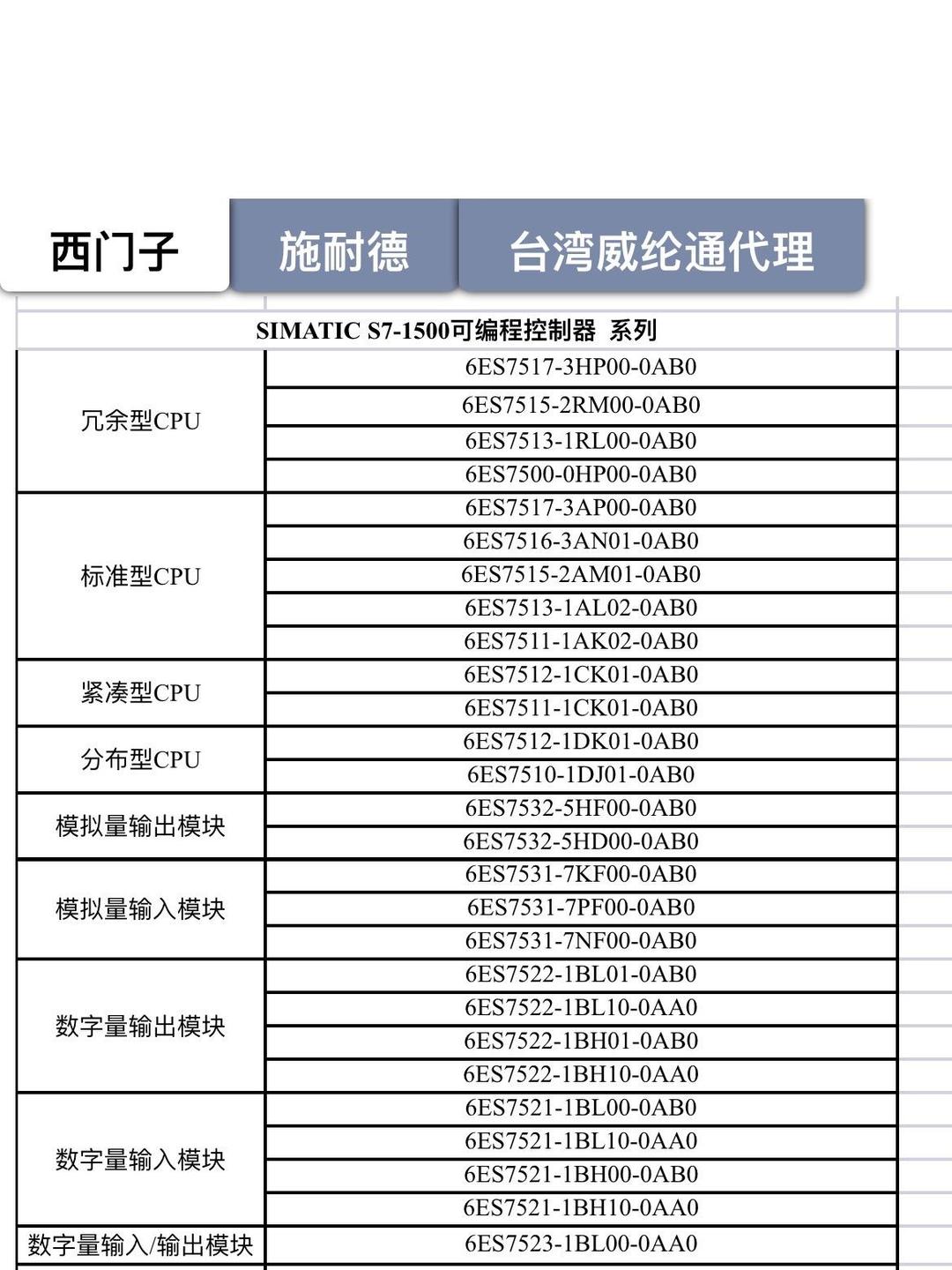 西门子 施耐德 台湾威纶通代理

| SIMATIC S7-1500可编程控制器 系列 | |
|---|---|
| 冗余型CPU | 6ES7517-3HP00-0AB0 |
| | 6ES7515-2RM00-0AB0 |
| | 6ES7513-1RL00-0AB0 |
| | 6ES7500-0HP00-0AB0 |
| 标准型CPU | 6ES7517-3AP00-0AB0 |
| | 6ES7516-3AN01-0AB0 |
| | 6ES7515-2AM01-0AB0 |
| | 6ES7513-1AL02-0AB0 |
| | 6ES7511-1AK02-0AB0 |
| 紧凑型CPU | 6ES7512-1CK01-0AB0 |
| | 6ES7511-1CK01-0AB0 |
| 分布型CPU | 6ES7512-1DK01-0AB0 |
| | 6ES7510-1DJ01-0AB0 |
| 模拟量输出模块 | 6ES7532-5HF00-0AB0 |
| | 6ES7532-5HD00-0AB0 |
| 模拟量输入模块 | 6ES7531-7KF00-0AB0 |
| | 6ES7531-7PF00-0AB0 |
| | 6ES7531-7NF00-0AB0 |
| 数字量输出模块 | 6ES7522-1BL01-0AB0 |
| | 6ES7522-1BL10-0AA0 |
| | 6ES7522-1BH01-0AB0 |
| | 6ES7522-1BH10-0AA0 |
| 数字量输入模块 | 6ES7521-1BL00-0AB0 |
| | 6ES7521-1BL10-0AA0 |
| | 6ES7521-1BH00-0AB0 |
| | 6ES7521-1BH10-0AA0 |
| 数字量输入/输出模块 | 6ES7523-1BL00-0AA0 |